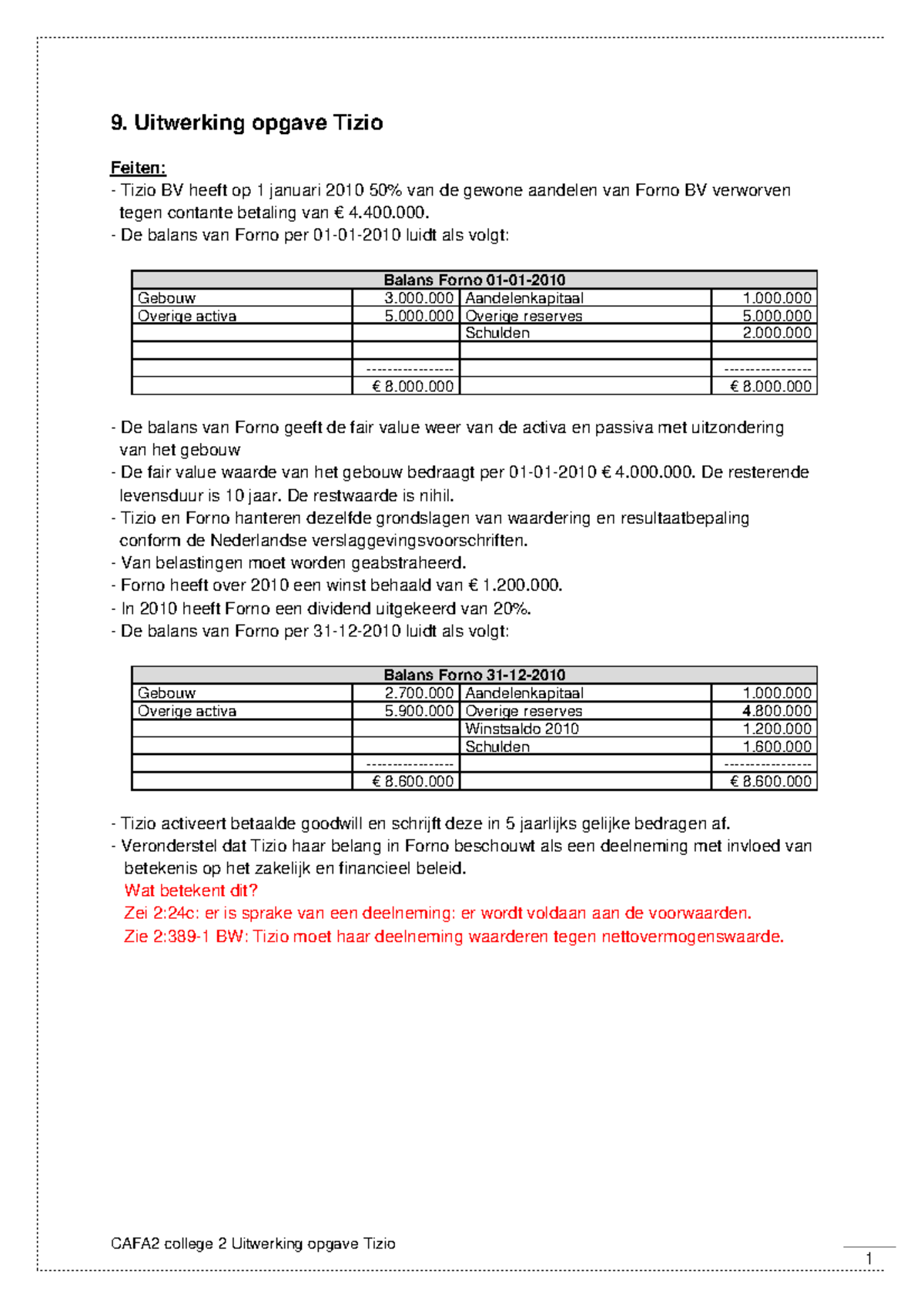 9. Uitwerking opgave Tizio

Feiten:
- Tizio BV heeft op 1 januari 2010 50% van de gewone aandelen van Forno BV verworven tegen contante betaling van € 4.400.000.
- De balans van Forno per 01-01-2010 luidt als volgt:

| Balans Forno 01-01-2010 | | | |
|---|---|---|---|
| Gebouw | 3.000.000 | Aandelenkapitaal | 1.000.000 |
| Overige activa | 5.000.000 | Overige reserves | 5.000.000 |
| | | Schulden | 2.000.000 |
| | | | |
| | ---------------- | | ---------------- |
| | € 8.000.000 | | € 8.000.000 |

- De balans van Forno geeft de fair value weer van de activa en passiva met uitzondering van het gebouw
- De fair value waarde van het gebouw bedraagt per 01-01-2010 € 4.000.000. De resterende levensduur is 10 jaar. De restwaarde is nihil.
- Tizio en Forno hanteren dezelfde grondslagen van waardering en resultaatbepaling conform de Nederlandse verslaggevingsvoorschriften.
- Van belastingen moet worden geabstraheerd.
- Forno heeft over 2010 een winst behaald van € 1.200.000.
- In 2010 heeft Forno een dividend uitgekeerd van 20%.
- De balans van Forno per 31-12-2010 luidt als volgt:

| Balans Forno 31-12-2010 | | | |
|---|---|---|---|
| Gebouw | 2.700.000 | Aandelenkapitaal | 1.000.000 |
| Overige activa | 5.900.000 | Overige reserves | 4.800.000 |
| | | Winstsaldo 2010 | 1.200.000 |
| | | Schulden | 1.600.000 |
| | ---------------- | | ---------------- |
| | € 8.600.000 | | € 8.600.000 |

- Tizio activeert betaalde goodwill en schrijft deze in 5 jaarlijks gelijke bedragen af.
- Veronderstel dat Tizio haar belang in Forno beschouwt als een deelneming met invloed van betekenis op het zakelijk en financieel beleid.
Wat betekent dit?
Zei 2:24c: er is sprake van een deelneming: er wordt voldaan aan de voorwaarden.
Zie 2:389-1 BW: Tizio moet haar deelneming waarderen tegen nettovermogenswaarde.

CAFA2 college 2 Uitwerking opgave Tizio
1